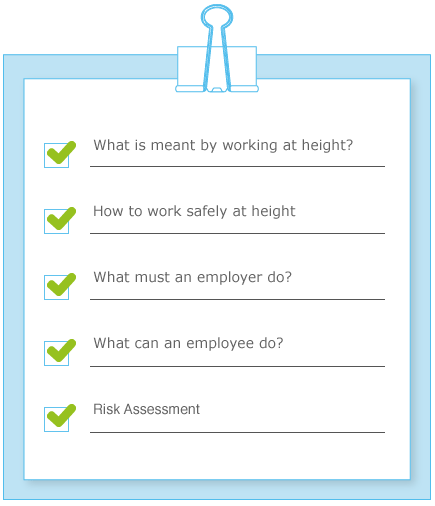 ☑ What is meant by working at height?

☑ How to work safely at height

☑ What must an employer do?

☑ What can an employee do?

☑ Risk Assessment